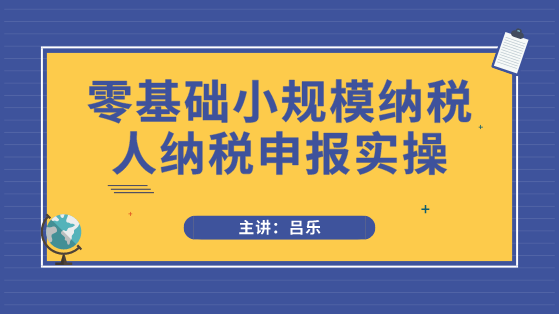 零基础小规模纳税人纳税申报实操

主讲：吕乐